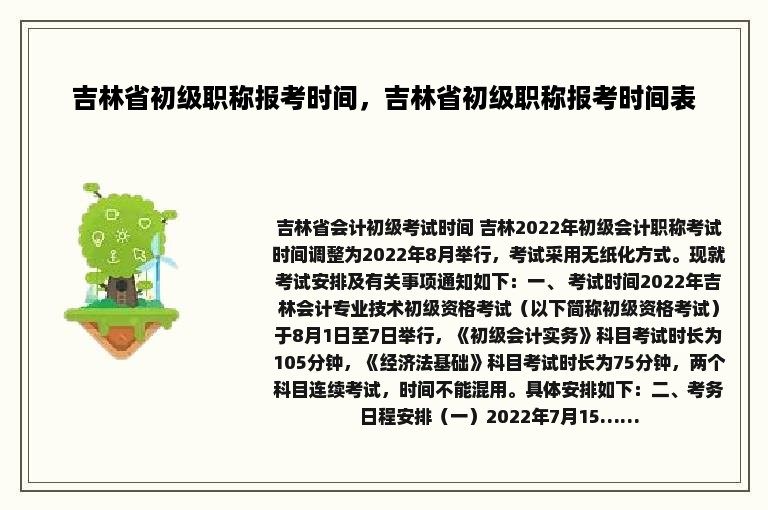 吉林省初级职称报考时间，吉林省初级职称报考时间表

吉林省会计初级考试时间 吉林2022年初级会计职称考试时间调整为2022年8月举行，考试采用无纸化方式。现就考试安排及有关事项通知如下：一、考试时间2022年吉林会计专业技术初级资格考试（以下简称初级资格考试）于8月1日至7日举行，《初级会计实务》科目考试时长为105分钟，《经济法基础》科目考试时长为75分钟，两个科目连续考试，时间不能混用。具体安排如下：二、考务日程安排（一）2022年7月15......